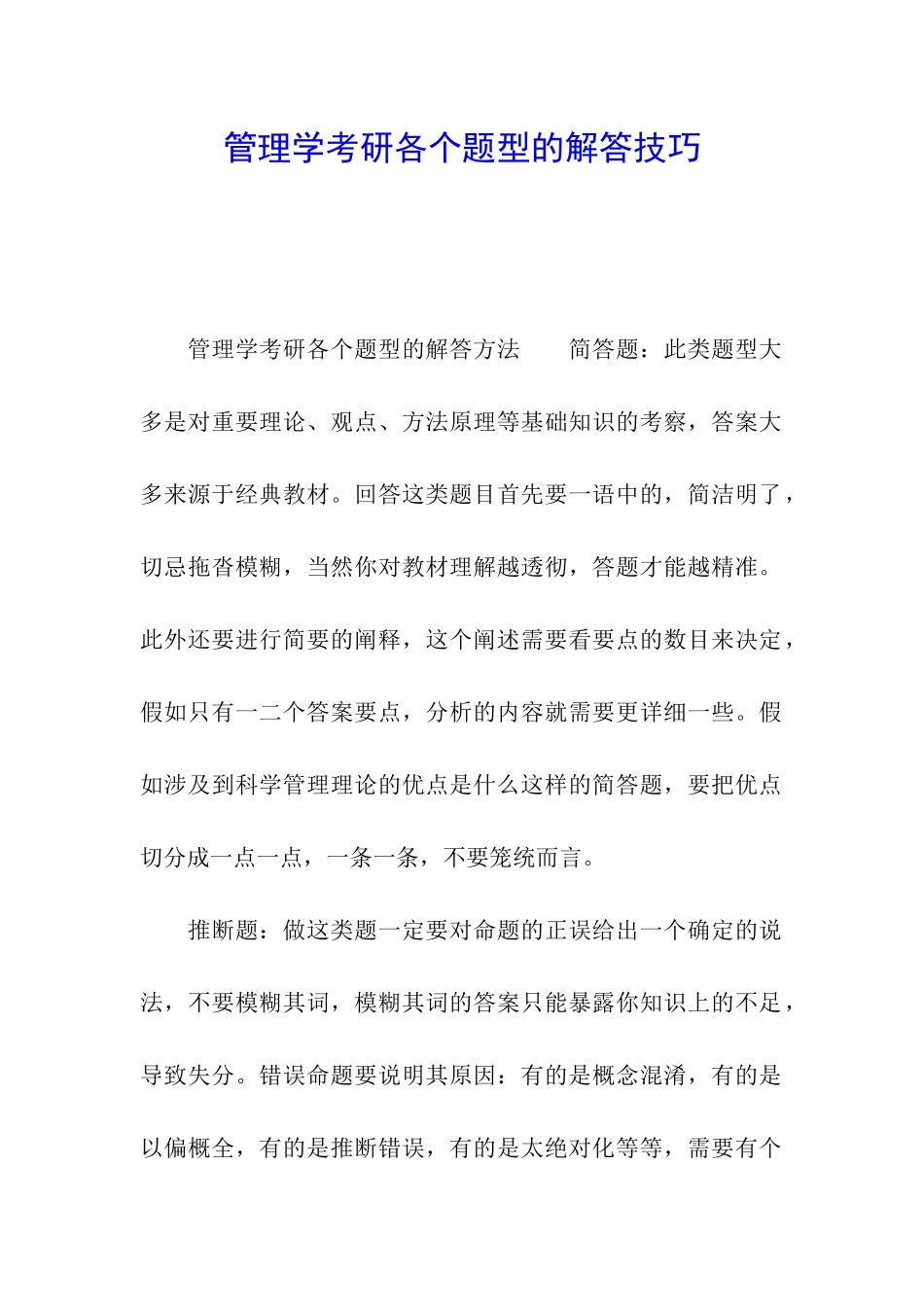 管理学考研各个题型的解答技巧

管理学考研各个题型的解答方法　　简答题：此类题型大多是对重要理论、观点、方法原理等基础知识的考察，答案大多来源于经典教材。回答这类题目首先要一语中的，简洁明了，切忌拖沓模糊，当然你对教材理解越透彻，答题才能越精准。此外还要进行简要的阐释，这个阐述需要看要点的数目来决定，假如只有一二个答案要点，分析的内容就需要更详细一些。假如涉及到科学管理理论的优点是什么这样的简答题，要把优点切分成一点一点，一条一条，不要笼统而言。

推断题：做这类题一定要对命题的正误给出一个确定的说法，不要模糊其词，模糊其词的答案只能暴露你知识上的不足，导致失分。错误命题要说明其原因：有的是概念混淆，有的是以偏概全，有的是推断错误，有的是太绝对化等等，需要有个